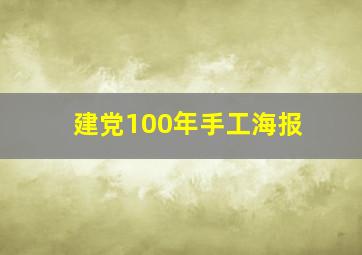 建党100年手工海报